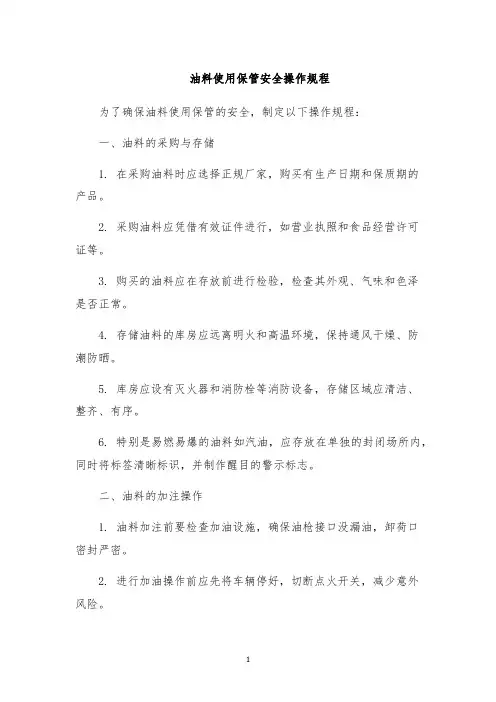 油料使用保管安全操作规程

为了确保油料使用保管的安全，制定以下操作规程：

一、油料的采购与存储

1. 在采购油料时应选择正规厂家，购买有生产日期和保质期的产品。

2. 采购油料应凭借有效证件进行，如营业执照和食品经营许可证等。

3. 购买的油料应在存放前进行检验，检查其外观、气味和色泽是否正常。

4. 存储油料的库房应远离明火和高温环境，保持通风干燥、防潮防晒。

5. 库房应设有灭火器和消防栓等消防设备，存储区域应清洁、整齐、有序。

6. 特别是易燃易爆的油料如汽油，应存放在单独的封闭场所内，同时将标签清晰标识，并制作醒目的警示标志。

二、油料的加注操作

1. 油料加注前要检查加油设施，确保油枪接口没漏油，卸荷口密封严密。

2. 进行加油操作前应先将车辆停好，切断点火开关，减少意外风险。

1